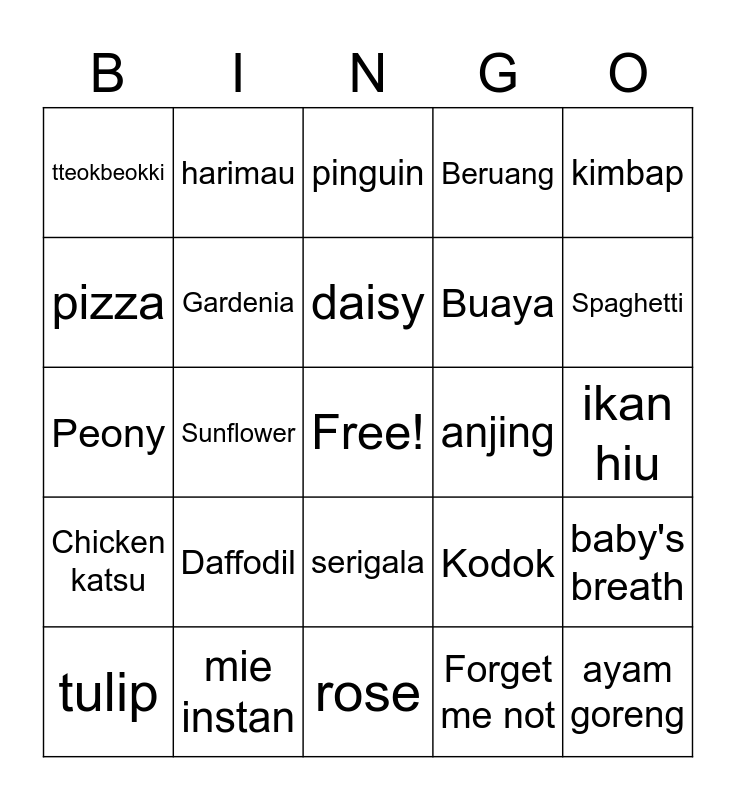 | B | I | N | G | O |
|---|---|---|---|---|
| tteokbeokki | harimau | pinguin | Beruang | kimbap |
| pizza | Gardenia | daisy | Buaya | Spaghetti |
| Peony | Sunflower | Free! | anjing | ikan hiu |
| Chicken katsu | Daffodil | serigala | Kodok | baby's breath |
| tulip | mie instan | rose | Forget me not | ayam goreng |